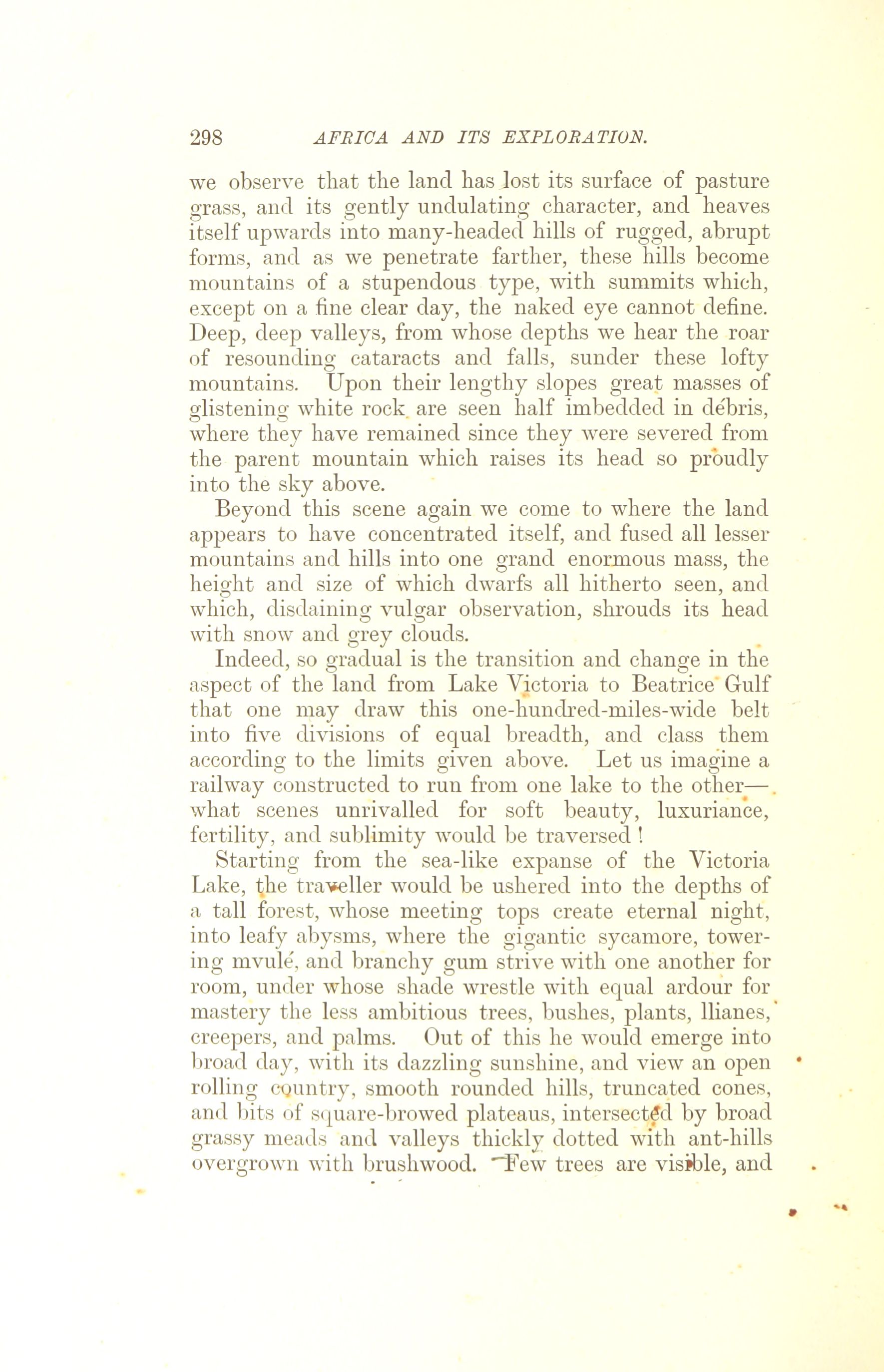 298 AFRICA AND ITS EXPLORATION.

we observe that the land has lost its surface of pasture grass, and its gently undulating character, and heaves itself upwards into many-headed hills of rugged, abrupt forms, and as we penetrate farther, these hills become mountains of a stupendous type, with summits which, except on a fine clear day, the naked eye cannot define. Deep, deep valleys, from whose depths we hear the roar of resounding cataracts and falls, sunder these lofty mountains. Upon their lengthy slopes great masses of glistening white rock are seen half imbedded in débris, where they have remained since they were severed from the parent mountain which raises its head so proudly into the sky above.

Beyond this scene again we come to where the land appears to have concentrated itself, and fused all lesser mountains and hills into one grand enormous mass, the height and size of which dwarfs all hitherto seen, and which, disdaining vulgar observation, shrouds its head with snow and grey clouds.

Indeed, so gradual is the transition and change in the aspect of the land from Lake Victoria to Beatrice Gulf that one may draw this one-hundred-miles-wide belt into five divisions of equal breadth, and class them according to the limits given above. Let us imagine a railway constructed to run from one lake to the other—what scenes unrivalled for soft beauty, luxuriance, fertility, and sublimity would be traversed!

Starting from the sea-like expanse of the Victoria Lake, the traveller would be ushered into the depths of a tall forest, whose meeting tops create eternal night, into leafy abysms, where the gigantic sycamore, towering mvulé, and branchy gum strive with one another for room, under whose shade wrestle with equal ardour for mastery the less ambitious trees, bushes, plants, llianes, creepers, and palms. Out of this he would emerge into broad day, with its dazzling sunshine, and view an open rolling country, smooth rounded hills, truncated cones, and bits of square-browed plateaus, intersected by broad grassy meads and valleys thickly dotted with ant-hills overgrown with brushwood. Few trees are visible, and